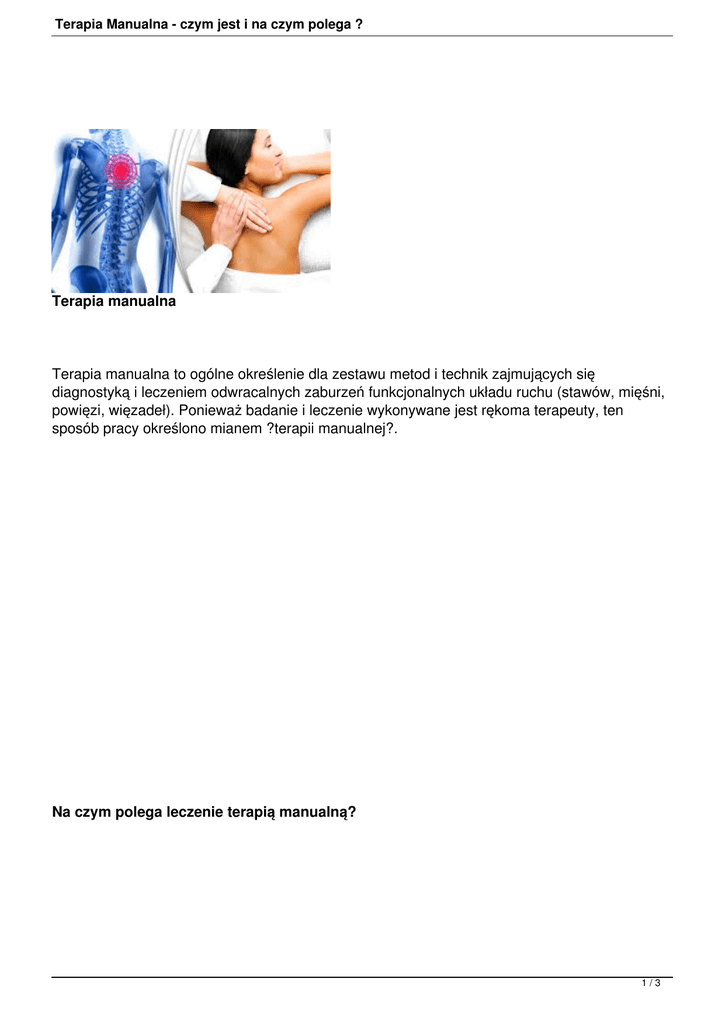 Terapia Manualna - czym jest i na czym polega ?

Terapia manualna

Terapia manualna to ogólne określenie dla zestawu metod i technik zajmujących się diagnostyką i leczeniem odwracalnych zaburzeń funkcjonalnych układu ruchu (stawów, mięśni, powięzi, więzadeł). Ponieważ badanie i leczenie wykonywane jest rękoma terapeuty, ten sposób pracy określono mianem ?terapii manualnej?.

Na czym polega leczenie terapią manualną?

1 / 3